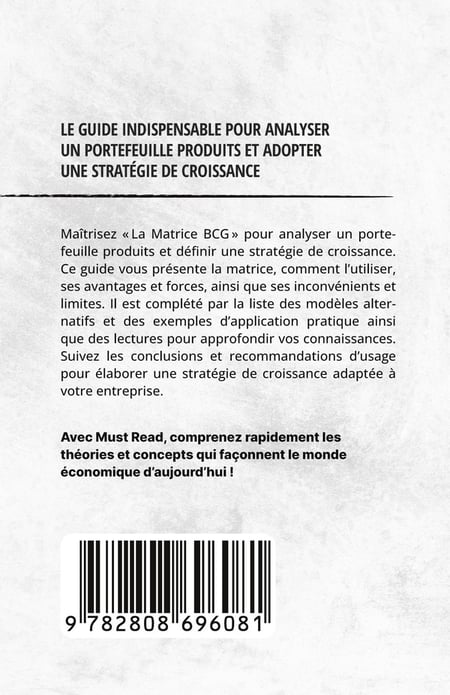 LE GUIDE INDISPENSABLE POUR ANALYSER UN PORTEFEUILLE PRODUITS ET ADOPTER UNE STRATÉGIE DE CROISSANCE

Maîtrisez « La Matrice BCG » pour analyser un portefeuille produits et définir une stratégie de croissance. Ce guide vous présente la matrice, comment l'utiliser, ses avantages et forces, ainsi que ses inconvénients et limites. Il est complété par la liste des modèles alternatifs et des exemples d'application pratique ainsi que des lectures pour approfondir vos connaissances. Suivez les conclusions et recommandations d'usage pour élaborer une stratégie de croissance adaptée à votre entreprise.

Avec Must Read, comprenez rapidement les théories et concepts qui façonnent le monde économique d'aujourd'hui !

9 782808 696081